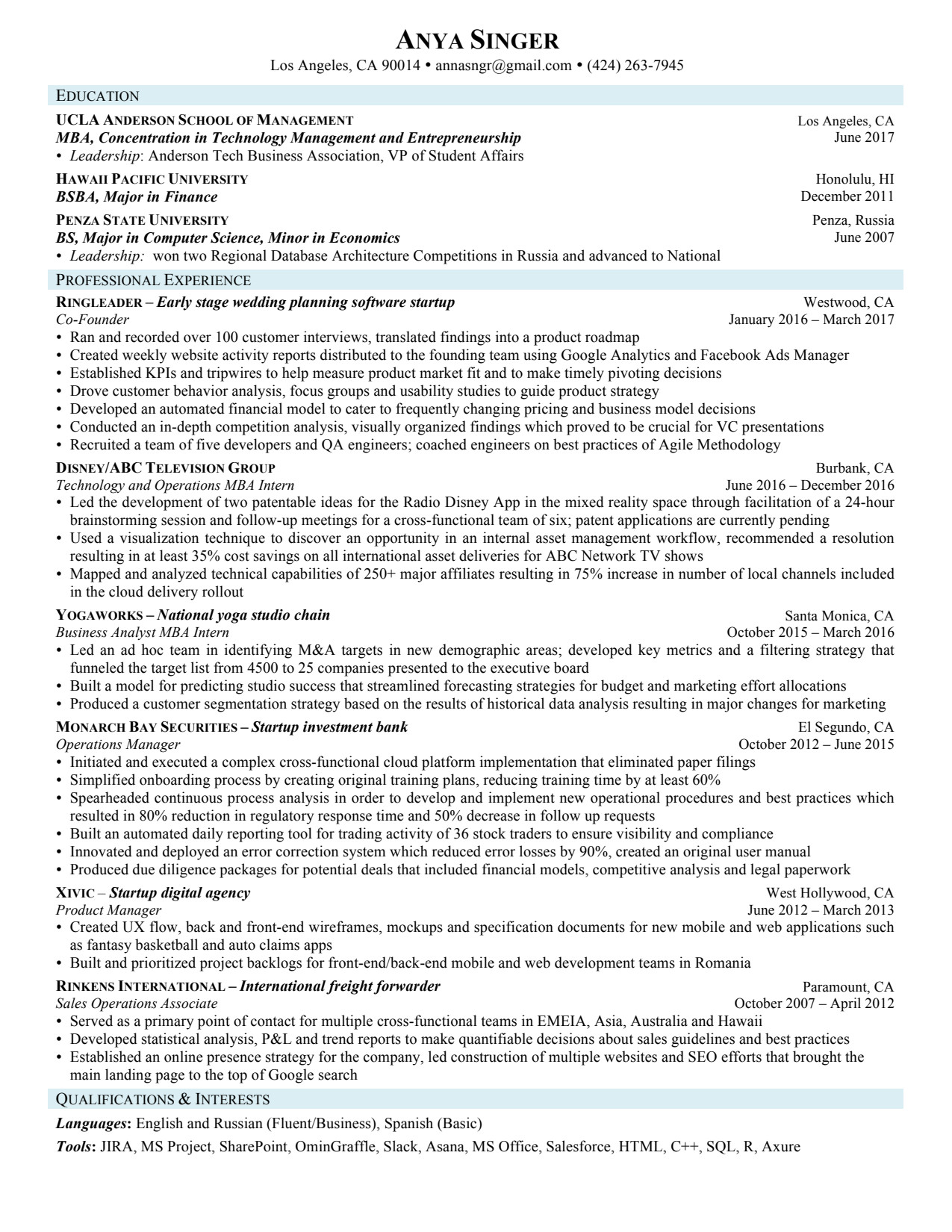 ANYA SINGER
Los Angeles, CA 90014 • annasngr@gmail.com • (424) 263-7945

EDUCATION

UCLA ANDERSON SCHOOL OF MANAGEMENT
Los Angeles, CA
MBA, Concentration in Technology Management and Entrepreneurship
June 2017
• Leadership: Anderson Tech Business Association, VP of Student Affairs

HAWAII PACIFIC UNIVERSITY
Honolulu, HI
BSBA, Major in Finance
December 2011

PENZA STATE UNIVERSITY
Penza, Russia
BS, Major in Computer Science, Minor in Economics
June 2007
• Leadership: won two Regional Database Architecture Competitions in Russia and advanced to National

PROFESSIONAL EXPERIENCE

RINGLEADER – Early stage wedding planning software startup
Westwood, CA
Co-Founder
January 2016 – March 2017
• Ran and recorded over 100 customer interviews, translated findings into a product roadmap
• Created weekly website activity reports distributed to the founding team using Google Analytics and Facebook Ads Manager
• Established KPIs and tripwires to help measure product market fit and to make timely pivoting decisions
• Drove customer behavior analysis, focus groups and usability studies to guide product strategy
• Developed an automated financial model to cater to frequently changing pricing and business model decisions
• Conducted an in-depth competition analysis, visually organized findings which proved to be crucial for VC presentations
• Recruited a team of five developers and QA engineers; coached engineers on best practices of Agile Methodology

DISNEY/ABC TELEVISION GROUP
Burbank, CA
Technology and Operations MBA Intern
June 2016 – December 2016
• Led the development of two patentable ideas for the Radio Disney App in the mixed reality space through facilitation of a 24-hour brainstorming session and follow-up meetings for a cross-functional team of six; patent applications are currently pending
• Used a visualization technique to discover an opportunity in an internal asset management workflow, recommended a resolution resulting in at least 35% cost savings on all international asset deliveries for ABC Network TV shows
• Mapped and analyzed technical capabilities of 250+ major affiliates resulting in 75% increase in number of local channels included in the cloud delivery rollout

YOGAWORKS – National yoga studio chain
Santa Monica, CA
Business Analyst MBA Intern
October 2015 – March 2016
• Led an ad hoc team in identifying M&A targets in new demographic areas; developed key metrics and a filtering strategy that funneled the target list from 4500 to 25 companies presented to the executive board
• Built a model for predicting studio success that streamlined forecasting strategies for budget and marketing effort allocations
• Produced a customer segmentation strategy based on the results of historical data analysis resulting in major changes for marketing

MONARCH BAY SECURITIES – Startup investment bank
El Segundo, CA
Operations Manager
October 2012 – June 2015
• Initiated and executed a complex cross-functional cloud platform implementation that eliminated paper filings
• Simplified onboarding process by creating original training plans, reducing training time by at least 60%
• Spearheaded continuous process analysis in order to develop and implement new operational procedures and best practices which resulted in 80% reduction in regulatory response time and 50% decrease in follow up requests
• Built an automated daily reporting tool for trading activity of 36 stock traders to ensure visibility and compliance
• Innovated and deployed an error correction system which reduced error losses by 90%, created an original user manual
• Produced due diligence packages for potential deals that included financial models, competitive analysis and legal paperwork

XIVIC – Startup digital agency
West Hollywood, CA
Product Manager
June 2012 – March 2013
• Created UX flow, back and front-end wireframes, mockups and specification documents for new mobile and web applications such as fantasy basketball and auto claims apps
• Built and prioritized project backlogs for front-end/back-end mobile and web development teams in Romania

RINKENS INTERNATIONAL – International freight forwarder
Paramount, CA
Sales Operations Associate
October 2007 – April 2012
• Served as a primary point of contact for multiple cross-functional teams in EMEIA, Asia, Australia and Hawaii
• Developed statistical analysis, P&L and trend reports to make quantifiable decisions about sales guidelines and best practices
• Established an online presence strategy for the company, led construction of multiple websites and SEO efforts that brought the main landing page to the top of Google search

QUALIFICATIONS & INTERESTS

Languages: English and Russian (Fluent/Business), Spanish (Basic)

Tools: JIRA, MS Project, SharePoint, OminGraffle, Slack, Asana, MS Office, Salesforce, HTML, C++, SQL, R, Axure